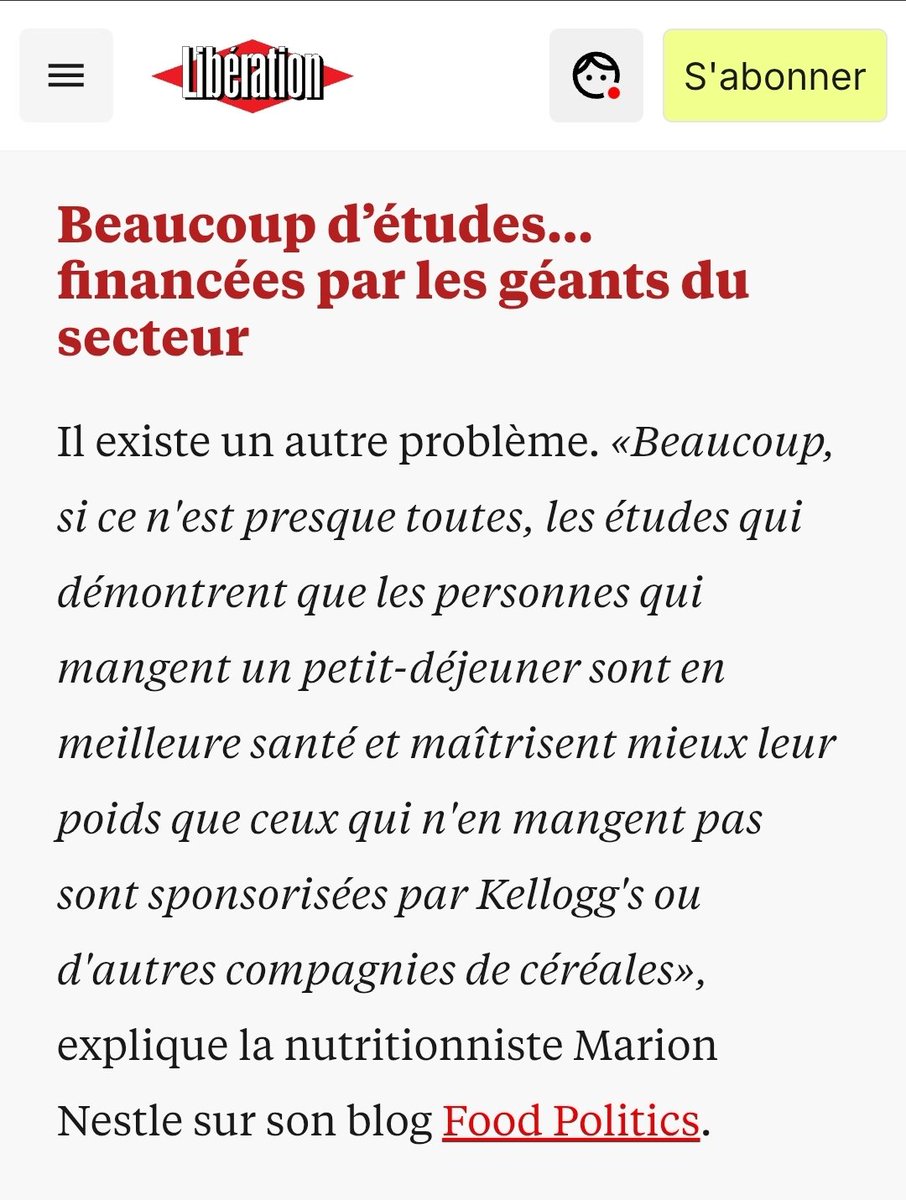 Libération

S'abonner

Beaucoup d’études... financées par les géants du secteur

Il existe un autre problème. «Beaucoup, si ce n'est presque toutes, les études qui démontrent que les personnes qui mangent un petit-déjeuner sont en meilleure santé et maîtrisent mieux leur poids que ceux qui n'en mangent pas sont sponsorisées par Kellogg's ou d'autres compagnies de céréales», explique la nutritionniste Marion Nestle sur son blog Food Politics.